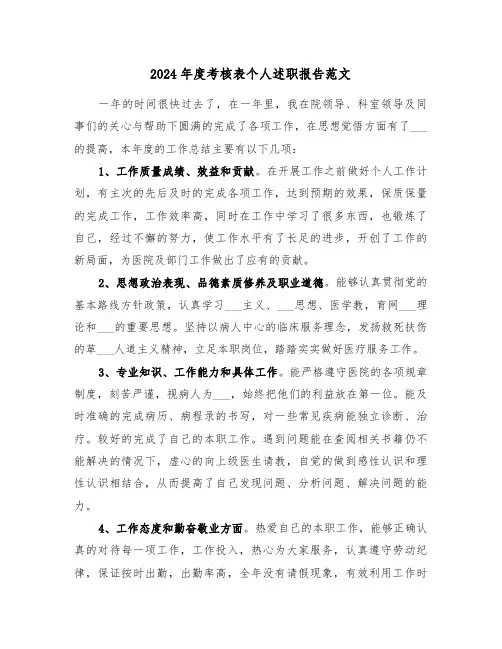 2024年度考核表个人述职报告范文

一年的时间很快过去了，在一年里，我在院领导、科室领导及同事们的关心与帮助下圆满的完成了各项工作，在思想觉悟方面有了___的提高，本年度的工作总结主要有以下几项：

1、工作质量成绩、效益和贡献。在开展工作之前做好个人工作计划，有主次的先后及时的完成各项工作，达到预期的效果，保质保量的完成工作，工作效率高，同时在工作中学习了很多东西，也锻炼了自己，经过不懈的努力，使工作水平有了长足的进步，开创了工作的新局面，为医院及部门工作做出了应有的贡献。

2、思想政治表现、品德素质修养及职业道德。能够认真贯彻党的基本路线方针政策，认真学习___主义、___思想、医学教，育网___理论和___的重要思想。坚持以病人中心的临床服务理念，发扬救死扶伤的革___人道主义精神，立足本职岗位，踏踏实实做好医疗服务工作。

3、专业知识、工作能力和具体工作。能严格遵守医院的各项规章制度，刻苦严谨，视病人为___，始终把他们的利益放在第一位。能及时准确的完成病历、病程录的书写，对一些常见疾病能独立诊断、治疗。较好的完成了自己的本职工作。遇到问题能在查阅相关书籍仍不能解决的情况下，虚心的向上级医生请教，自觉的做到感性认识和理性认识相结合，从而提高了自己发现问题、分析问题、解决问题的能力。

4、工作态度和勤奋敬业方面。热爱自己的本职工作，能够正确认真的对待每一项工作，工作投入，热心为大家服务，认真遵守劳动纪律，保证按时出勤，出勤率高，全年没有请假现象，有效利用工作时